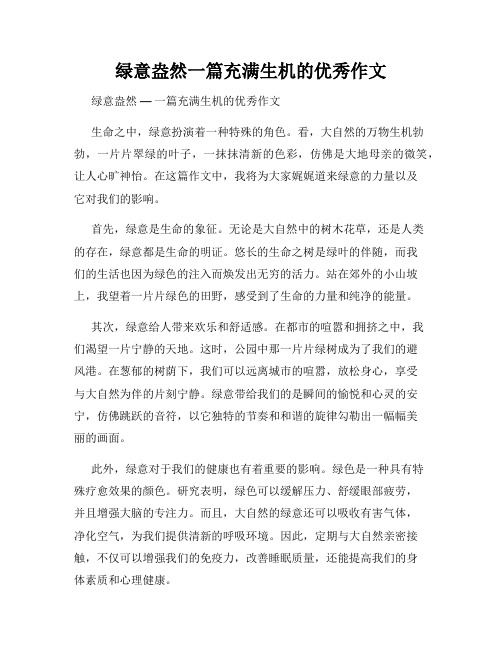 绿意盎然一篇充满生机的优秀作文

绿意盎然 — 一篇充满生机的优秀作文

生命之中，绿意扮演着一种特殊的角色。看，大自然的万物生机勃勃，一片片翠绿的叶子，一抹抹清新的色彩，仿佛是大地母亲的微笑，让人心旷神怡。在这篇作文中，我将为大家娓娓道来绿意的力量以及它对我们的影响。

首先，绿意是生命的象征。无论是大自然中的树木花草，还是人类的存在，绿意都是生命的明证。悠长的生命之树是绿叶的伴随，而我们的生活也因为绿色的注入而焕发出无穷的活力。站在郊外的小山坡上，我望着一片片绿色的田野，感受到了生命的力量和纯净的能量。

其次，绿意给人带来欢乐和舒适感。在都市的喧嚣和拥挤之中，我们渴望一片宁静的天地。这时，公园中那一片片绿树成为了我们的避风港。在葱郁的树荫下，我们可以远离城市的喧嚣，放松身心，享受与大自然为伴的片刻宁静。绿意带给我们的是瞬间的愉悦和心灵的安宁，仿佛跳跃的音符，以它独特的节奏和和谐的旋律勾勒出一幅幅美丽的画面。

此外，绿意对于我们的健康也有着重要的影响。绿色是一种具有特殊疗愈效果的颜色。研究表明，绿色可以缓解压力、舒缓眼部疲劳，并且增强大脑的专注力。而且，大自然的绿意还可以吸收有害气体，净化空气，为我们提供清新的呼吸环境。因此，定期与大自然亲密接触，不仅可以增强我们的免疫力，改善睡眠质量，还能提高我们的身体素质和心理健康。